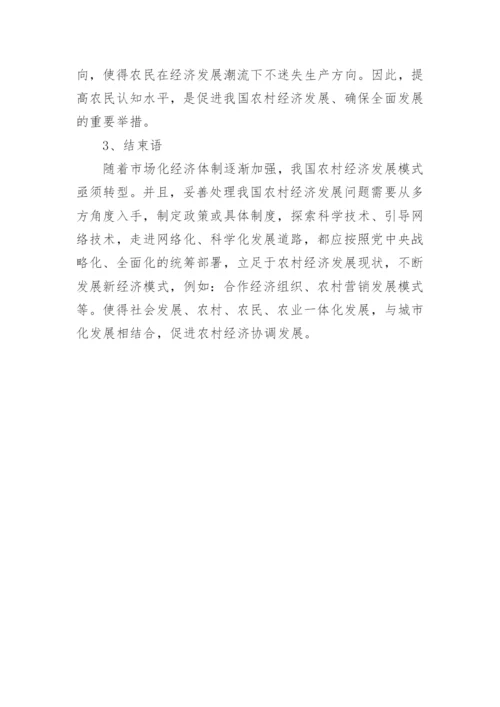 向，使得农民在经济发展潮流下不迷失生产方向。因此，提高农民认知水平，是促进我国农村经济发展、确保全面发展的重要举措。

3、结束语

随着市场化经济体制逐渐加强，我国农村经济发展模式亟须转型。并且，妥善处理我国农村经济发展问题需要从多方角度入手，制定政策或具体制度，探索科学技术、引导网络技术，走进网络化、科学化发展道路，都应按照党中央战略化、全面化的统筹部署，立足于农村经济发展现状，不断发展新经济模式，例如：合作经济组织、农村营销发展模式等。使得社会发展、农村、农民、农业一体化发展，与城市化发展相结合，促进农村经济协调发展。